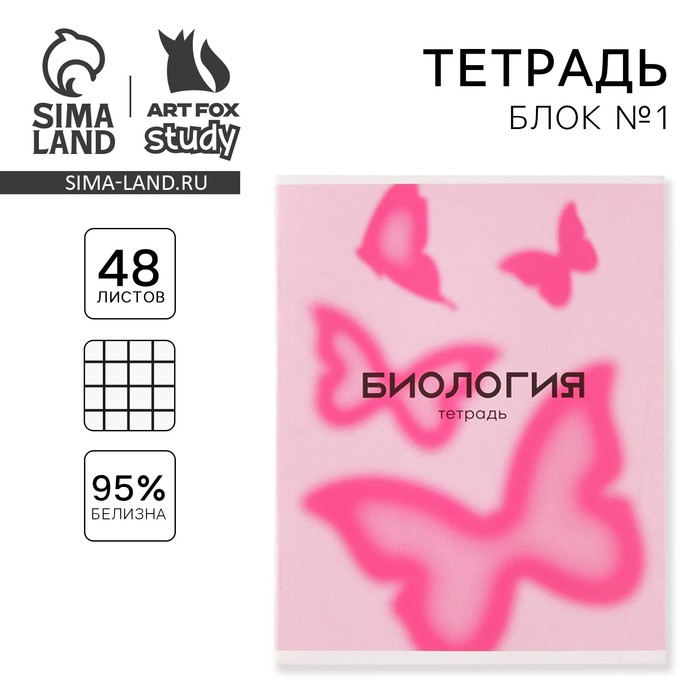 SIMA LAND

ART FOX study

SIMA-LAND.RU

ТЕТРАДЬ
БЛОК №1

48
ЛИСТОВ

95%
БЕЛИЗНА

БИОЛОГИЯ
тетрадь